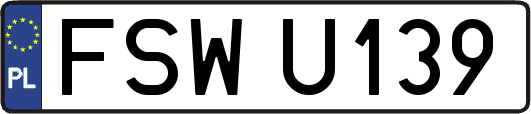 PL

FSW U139